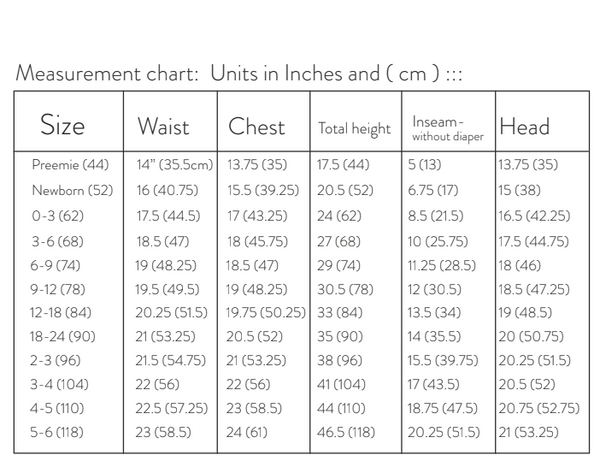 Measurement chart: Units in Inches and ( cm ) :::

| Size | Waist | Chest | Total height | Inseam - without diaper | Head |
|---|---|---|---|---|---|
| Preemie (44) | 14" (35.5cm) | 13.75 (35) | 17.5 (44) | 5 (13) | 13.75 (35) |
| Newborn (52) | 16 (40.75) | 15.5 (39.25) | 20.5 (52) | 6.75 (17) | 15 (38) |
| 0-3 (62) | 17.5 (44.5) | 17 (43.25) | 24 (62) | 8.5 (21.5) | 16.5 (42.25) |
| 3-6 (68) | 18.5 (47) | 18 (45.75) | 27 (68) | 10 (25.75) | 17.5 (44.75) |
| 6-9 (74) | 19 (48.25) | 18.5 (47) | 29 (74) | 11.25 (28.5) | 18 (46) |
| 9-12 (78) | 19.5 (49.5) | 19 (48.25) | 30.5 (78) | 12 (30.5) | 18.5 (47.25) |
| 12-18 (84) | 20.25 (51.5) | 19.75 (50.25) | 33 (84) | 13.5 (34) | 19 (48.5) |
| 18-24 (90) | 21 (53.25) | 20.5 (52) | 35 (90) | 14 (35.5) | 20 (50.75) |
| 2-3 (96) | 21.5 (54.75) | 21 (53.25) | 38 (96) | 15.5 (39.75) | 20.25 (51.5) |
| 3-4 (104) | 22 (56) | 22 (56) | 41 (104) | 17 (43.5) | 20.5 (52) |
| 4-5 (110) | 22.5 (57.25) | 23 (58.5) | 44 (110) | 18.75 (47.5) | 20.75 (52.75) |
| 5-6 (118) | 23 (58.5) | 24 (61) | 46.5 (118) | 20.25 (51.5) | 21 (53.25) |